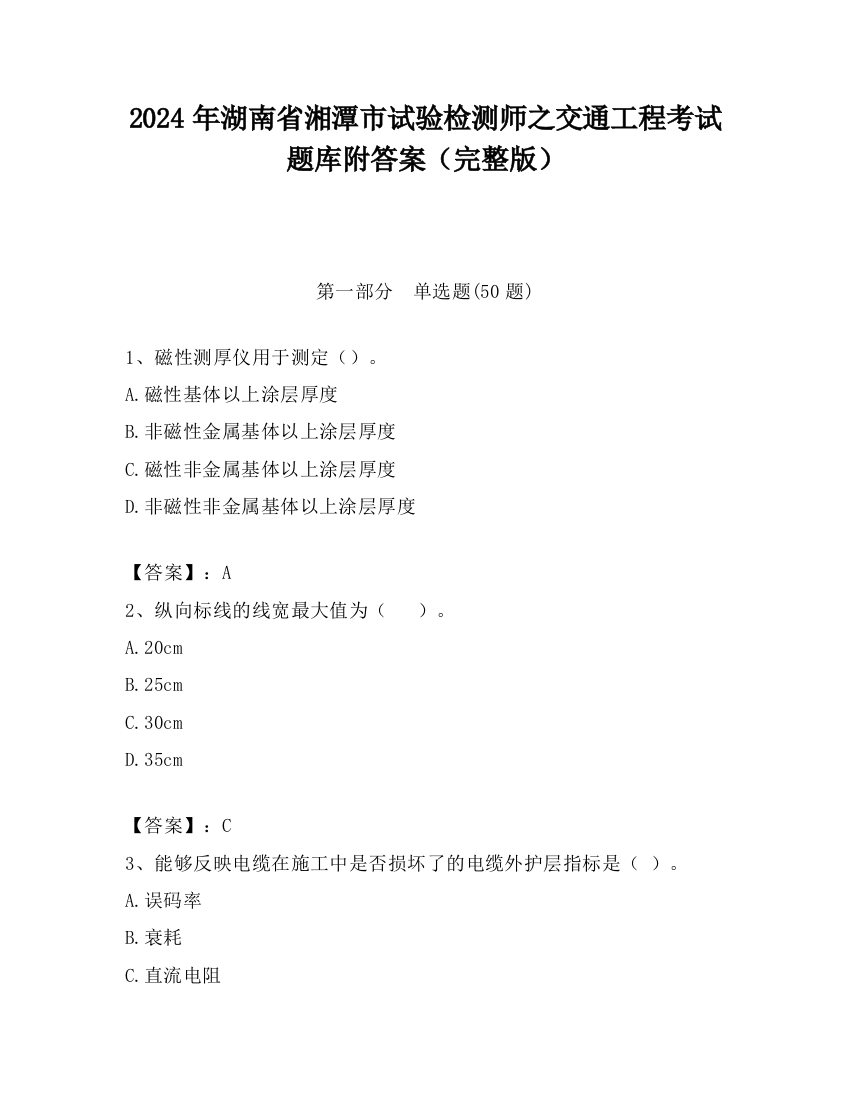 2024 年湖南省湘潭市试验检测师之交通工程考试题库附答案（完整版）

第一部分　单选题(50 题)

1、磁性测厚仪用于测定（）。
A.磁性基体以上涂层厚度
B.非磁性金属基体以上涂层厚度
C.磁性非金属基体以上涂层厚度
D.非磁性非金属基体以上涂层厚度

【答案】：A
2、纵向标线的线宽最大值为（　　）。
A.20cm
B.25cm
C.30cm
D.35cm

【答案】：C
3、能够反映电缆在施工中是否损坏了的电缆外护层指标是（ ）。
A.误码率
B.衰耗
C.直流电阻